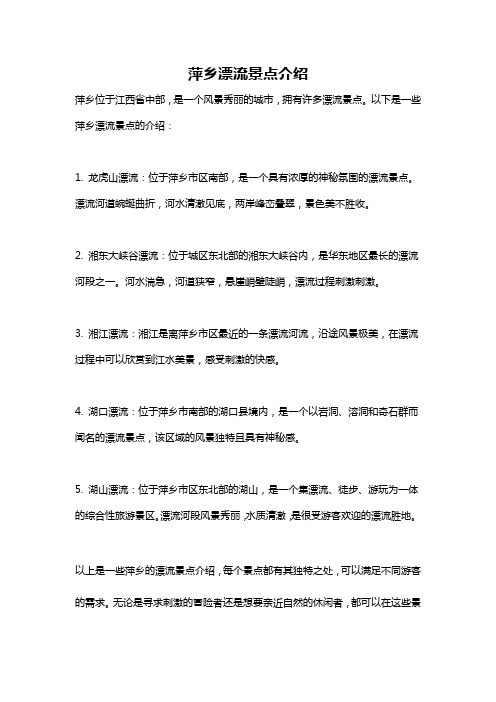 萍乡漂流景点介绍

萍乡位于江西省中部，是一个风景秀丽的城市，拥有许多漂流景点。以下是一些萍乡漂流景点的介绍：

1. 龙虎山漂流：位于萍乡市区南部，是一个具有浓厚的神秘氛围的漂流景点。漂流河道蜿蜒曲折，河水清澈见底，两岸峰峦叠翠，景色美不胜收。

2. 湘东大峡谷漂流：位于城区东北部的湘东大峡谷内，是华东地区最长的漂流河段之一。河水湍急，河道狭窄，悬崖峭壁陡峭，漂流过程刺激刺激。

3. 湘江漂流：湘江是离萍乡市区最近的一条漂流河流，沿途风景极美，在漂流过程中可以欣赏到江水美景，感受刺激的快感。

4. 湖口漂流：位于萍乡市南部的湖口县境内，是一个以岩洞、溶洞和奇石群而闻名的漂流景点，该区域的风景独特且具有神秘感。

5. 湖山漂流：位于萍乡市区东北部的湖山，是一个集漂流、徒步、游玩为一体的综合性旅游景区。漂流河段风景秀丽，水质清澈，是很受游客欢迎的漂流胜地。

以上是一些萍乡的漂流景点介绍，每个景点都有其独特之处，可以满足不同游客的需求。无论是寻求刺激的冒险者还是想要亲近自然的休闲者，都可以在这些景